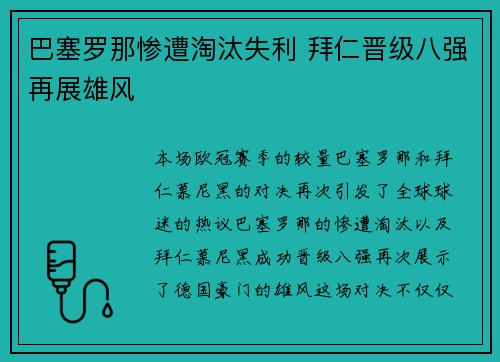 巴塞罗那惨遭淘汰失利 拜仁晋级八强再展雄风

本场欧冠赛季的较量巴塞罗那和拜仁慕尼黑的对决再次引发了全球球迷的热议巴塞罗那的惨遭淘汰以及拜仁慕尼黑成功晋级八强再次展示了德国豪门的雄风这场对决不仅仅